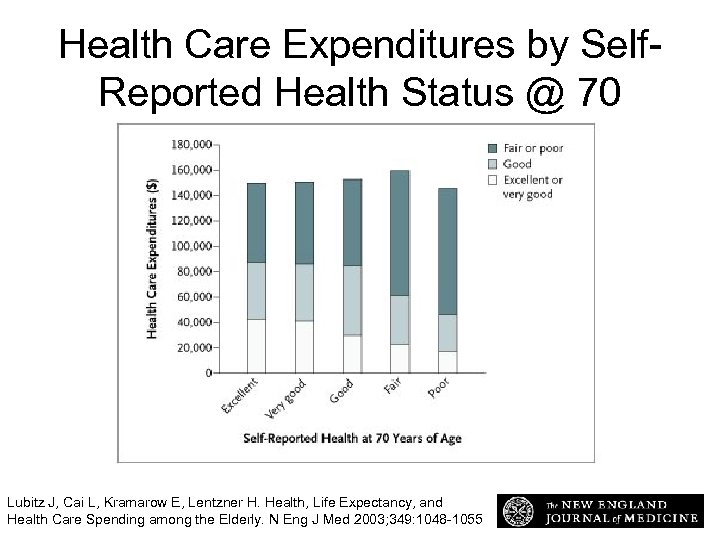 Health Care Expenditures by Self-Reported Health Status @ 70

Health Care Expenditures ($)

180,000
160,000
140,000
120,000
100,000
80,000
60,000
40,000
20,000
0

Fair or poor
Good
Excellent or very good

Excellent
Very good
Good
Fair
Poor

Self-Reported Health at 70 Years of Age

Lubitz J, Cai L, Kramarow E, Lentzner H. Health, Life Expectancy, and Health Care Spending among the Elderly. N Eng J Med 2003;349:1048-1055

The NEW ENGLAND JOURNAL of MEDICINE